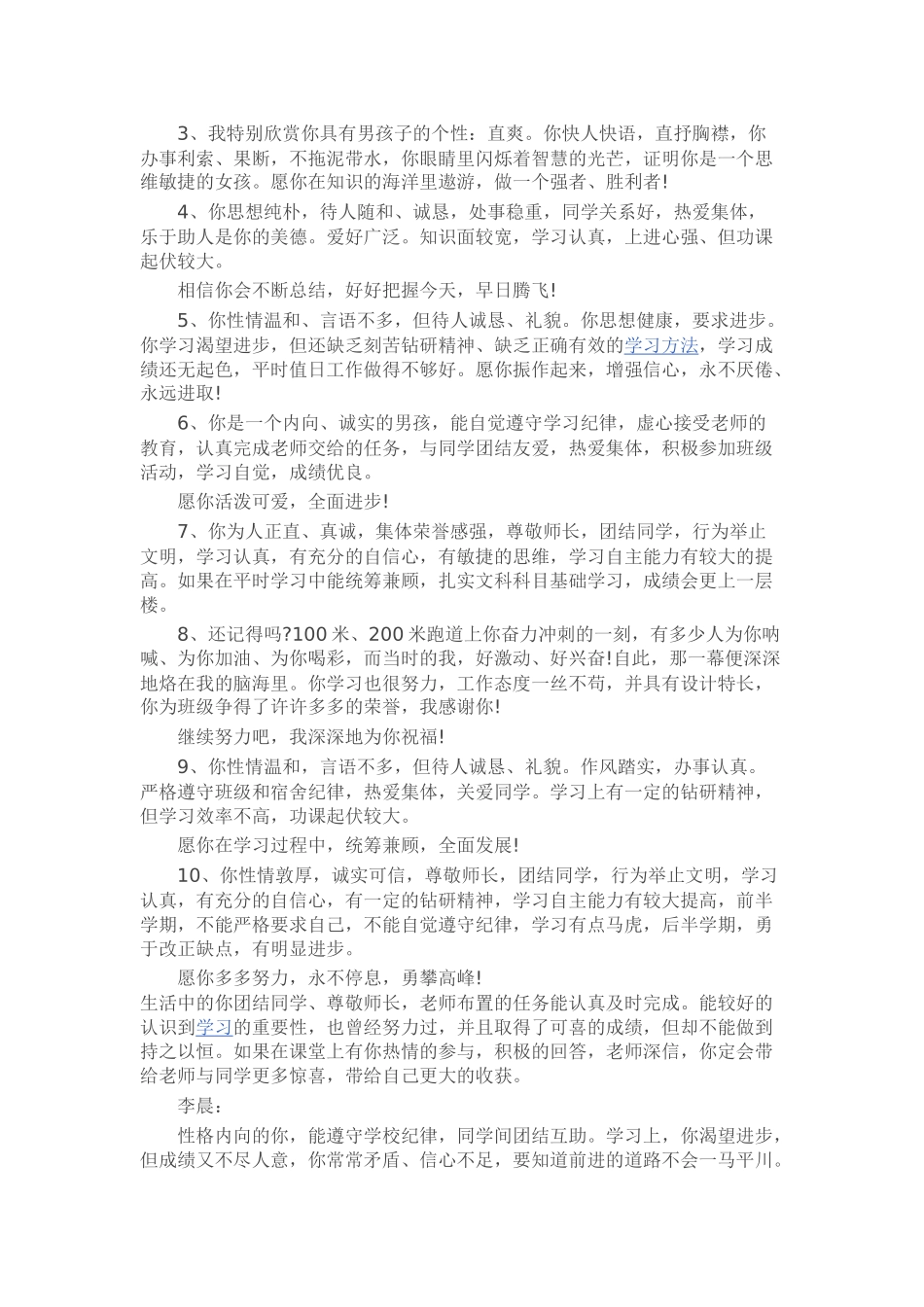 3、我特别欣赏你具有男孩子的个性：直爽。你快人快语，直抒胸襟，你办事利索、果断，不拖泥带水，你眼睛里闪烁着智慧的光芒，证明你是一个思维敏捷的女孩。愿你在知识的海洋里遨游，做一个强者、胜利者!

4、你思想纯朴，待人随和、诚恳，处事稳重，同学关系好，热爱集体，乐于助人是你的美德。爱好广泛。知识面较宽，学习认真，上进心强、但功课起伏较大。

相信你会不断总结，好好把握今天，早日腾飞!

5、你性情温和、言语不多，但待人诚恳、礼貌。你思想健康，要求进步。你学习渴望进步，但还缺乏刻苦钻研精神、缺乏正确有效的学习方法，学习成绩还无起色，平时值日工作做得不够好。愿你振作起来，增强信心，永不厌倦、永远进取!

6、你是一个内向、诚实的男孩，能自觉遵守学习纪律，虚心接受老师的教育，认真完成老师交给的任务，与同学团结友爱，热爱集体，积极参加班级活动，学习自觉，成绩优良。

愿你活泼可爱，全面进步!

7、你为人正直、真诚，集体荣誉感强，尊敬师长，团结同学，行为举止文明，学习认真，有充分的自信心，有敏捷的思维，学习自主能力有较大的提高。如果在平时学习中能统筹兼顾，扎实文科科目基础学习，成绩会更上一层楼。

8、还记得吗?100 米、200 米跑道上你奋力冲刺的一刻，有多少人为你呐喊、为你加油、为你喝彩，而当时的我，好激动、好兴奋!自此，那一幕便深深地烙在我的脑海里。你学习也很努力，工作态度一丝不苟，并具有设计特长，你为班级争得了许许多多的荣誉，我感谢你!

继续努力吧，我深深地为你祝福!

9、你性情温和，言语不多，但待人诚恳、礼貌。作风踏实，办事认真。严格遵守班级和宿舍纪律，热爱集体，关爱同学。学习上有一定的钻研精神，但学习效率不高，功课起伏较大。

愿你在学习过程中，统筹兼顾，全面发展!

10、你性情敦厚，诚实可信，尊敬师长，团结同学，行为举止文明，学习认真，有充分的自信心，有一定的钻研精神，学习自主能力有较大提高，前半学期，不能严格要求自己，不能自觉遵守纪律，学习有点马虎，后半学期，勇于改正缺点，有明显进步。

愿你多多努力，永不停息，勇攀高峰!
生活中的你团结同学、尊敬师长，老师布置的任务能认真及时完成。能较好的认识到学习的重要性，也曾经努力过，并且取得了可喜的成绩，但却不能做到持之以恒。如果在课堂上有你热情的参与，积极的回答，老师深信，你定会带给老师与同学更多惊喜，带给自己更大的收获。

李晨：

性格内向的你，能遵守学校纪律，同学间团结互助。学习上，你渴望进步，但成绩又不尽人意，你常常矛盾、信心不足，要知道前进的道路不会一马平川。